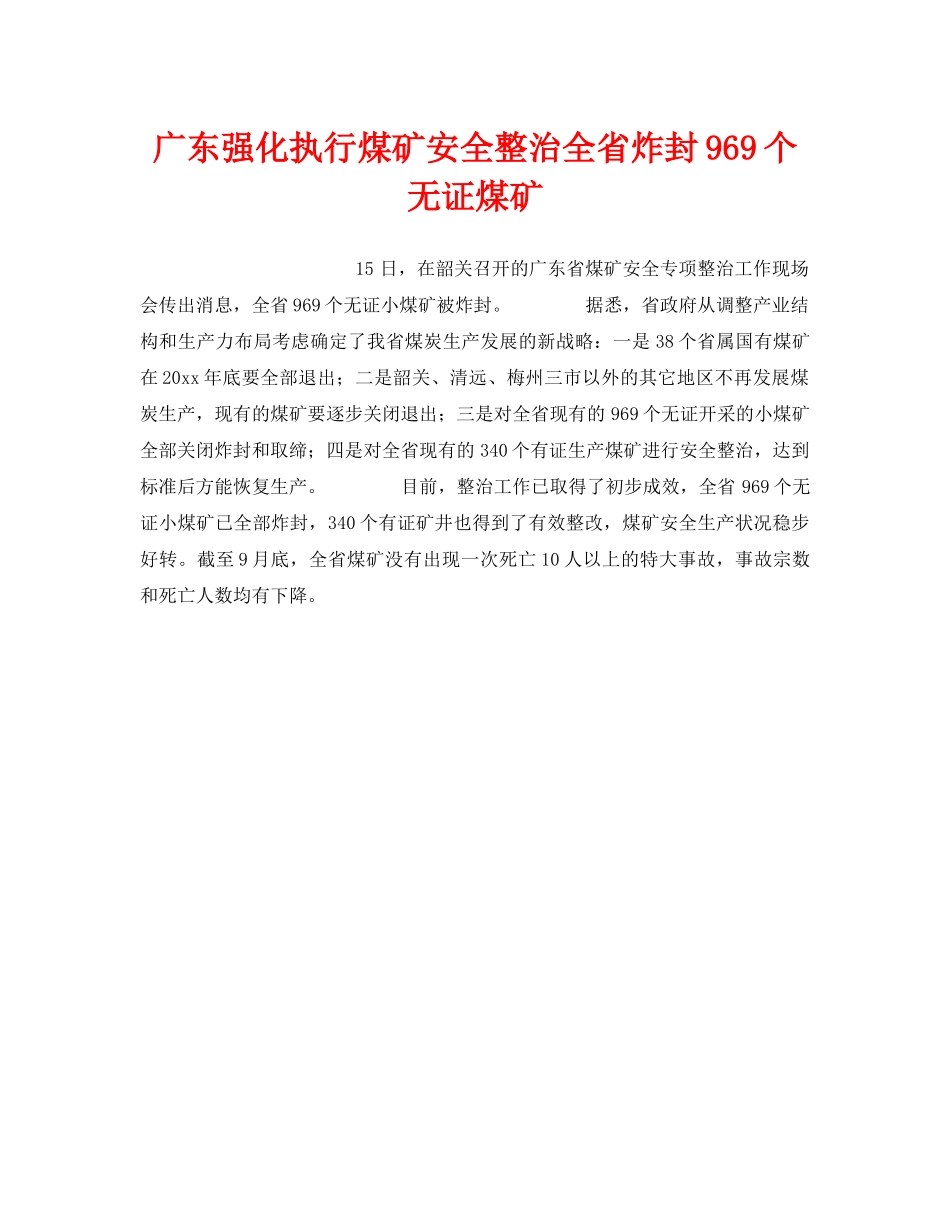 广东强化执行煤矿安全整治全省炸封969个无证煤矿

15日，在韶关召开的广东省煤矿安全专项整治工作现场会传出消息，全省969个无证小煤矿被炸封。 据悉，省政府从调整产业结构和生产力布局考虑确定了我省煤炭生产发展的新战略：一是38个省属国有煤矿在20xx年底要全部退出；二是韶关、清远、梅州三市以外的其它地区不再发展煤炭生产，现有的煤矿要逐步关闭退出；三是对全省现有的969个无证开采的小煤矿全部关闭炸封和取缔；四是对全省现有的340个有证生产煤矿进行安全整治，达到标准后方能恢复生产。 目前，整治工作已取得了初步成效，全省969个无证小煤矿已全部炸封，340个有证矿井也得到了有效整改，煤矿安全生产状况稳步好转。截至9月底，全省煤矿没有出现一次死亡10人以上的特大事故，事故宗数和死亡人数均有下降。